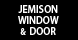 JEMISON
WINDOW
& DOOR